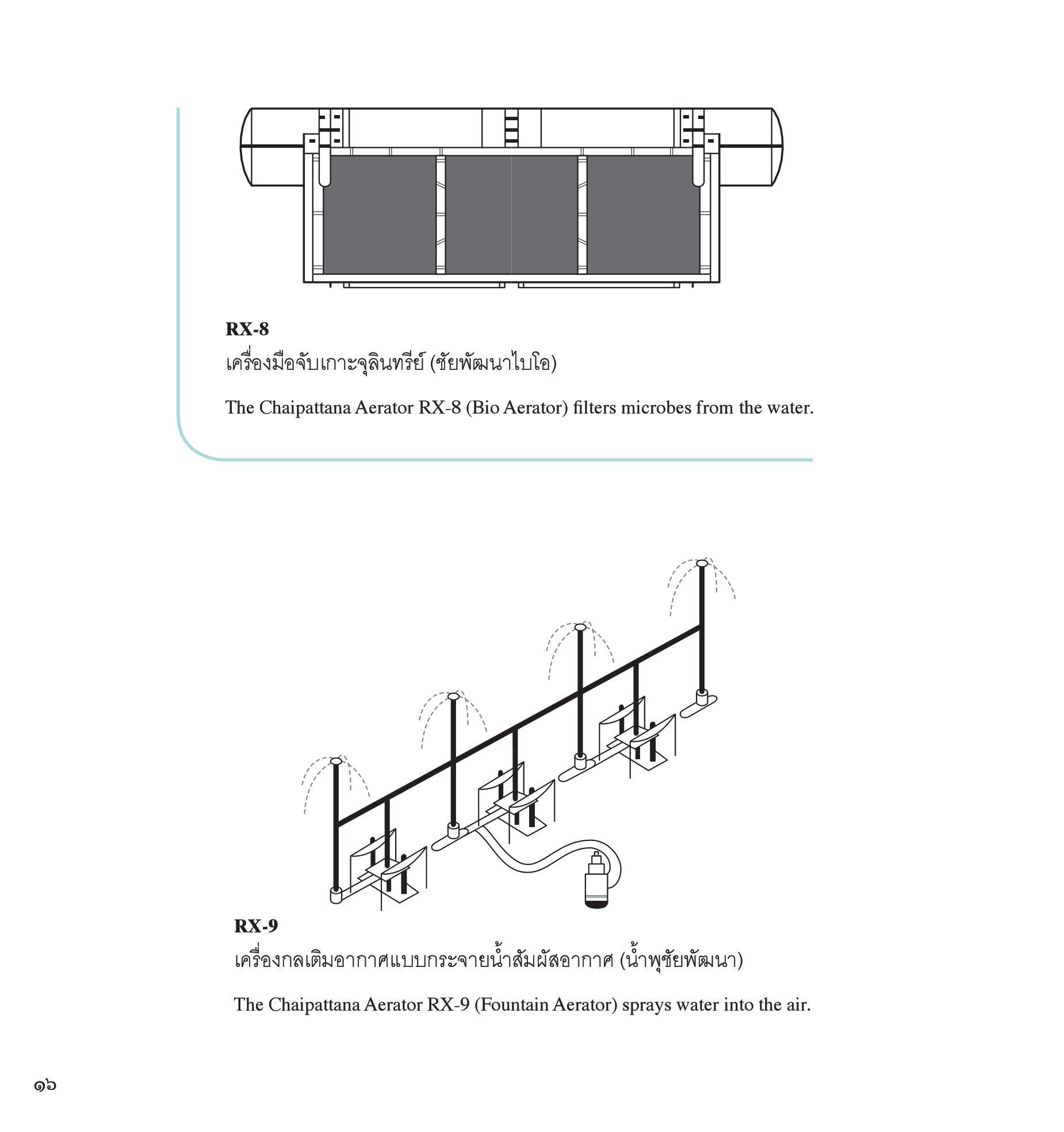 RX-8
เครื่องมือจับเกาะจุลินทรีย์ (ชัยพัฒนาไบโอ)

The Chaipattana Aerator RX-8 (Bio Aerator) filters microbes from the water.

RX-9
เครื่องกลเติมอากาศแบบกระจายน้ำสัมผัสอากาศ (น้ำพุชัยพัฒนา)

The Chaipattana Aerator RX-9 (Fountain Aerator) sprays water into the air.

๑๖